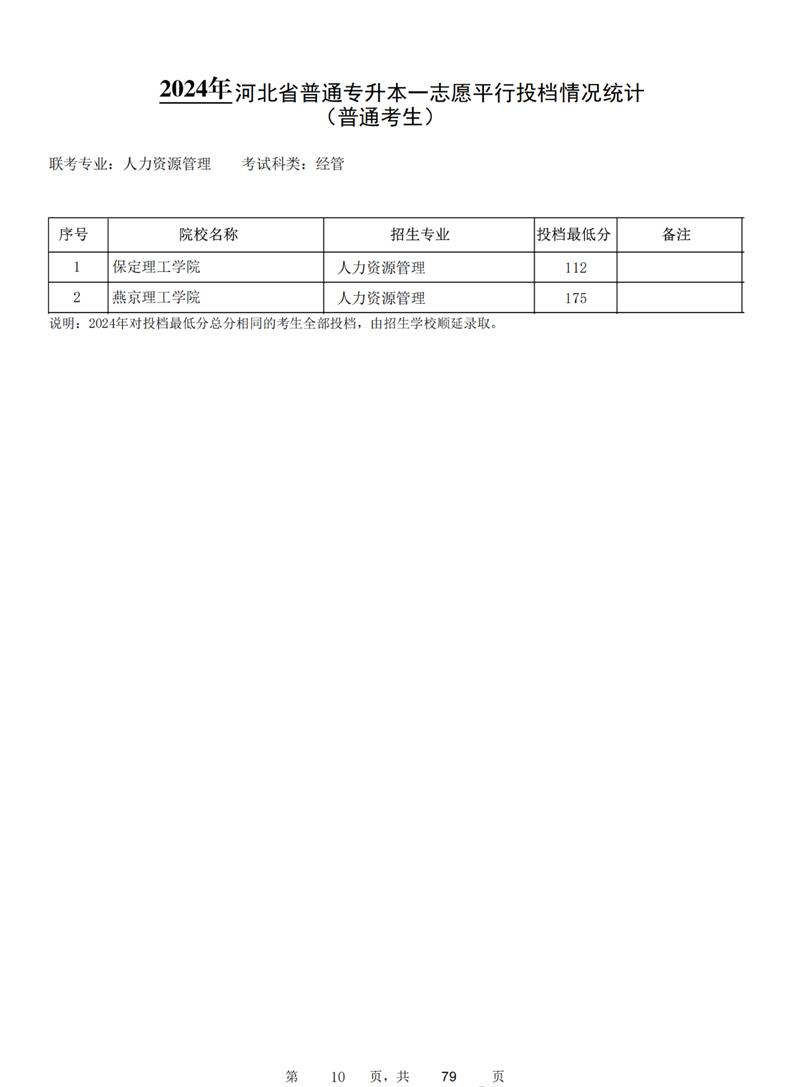 2024年河北省普通专升本一志愿平行投档情况统计
（普通考生）

联考专业：人力资源管理　　考试科类：经管

| 序号 | 院校名称 | 招生专业 | 投档最低分 | 备注 |
|---|---|---|---|---|
| 1 | 保定理工学院 | 人力资源管理 | 112 | |
| 2 | 燕京理工学院 | 人力资源管理 | 175 | |

说明：2024年对投档最低分总分相同的考生全部投档，由招生学校顺延录取。

第　10　页，共　79　页